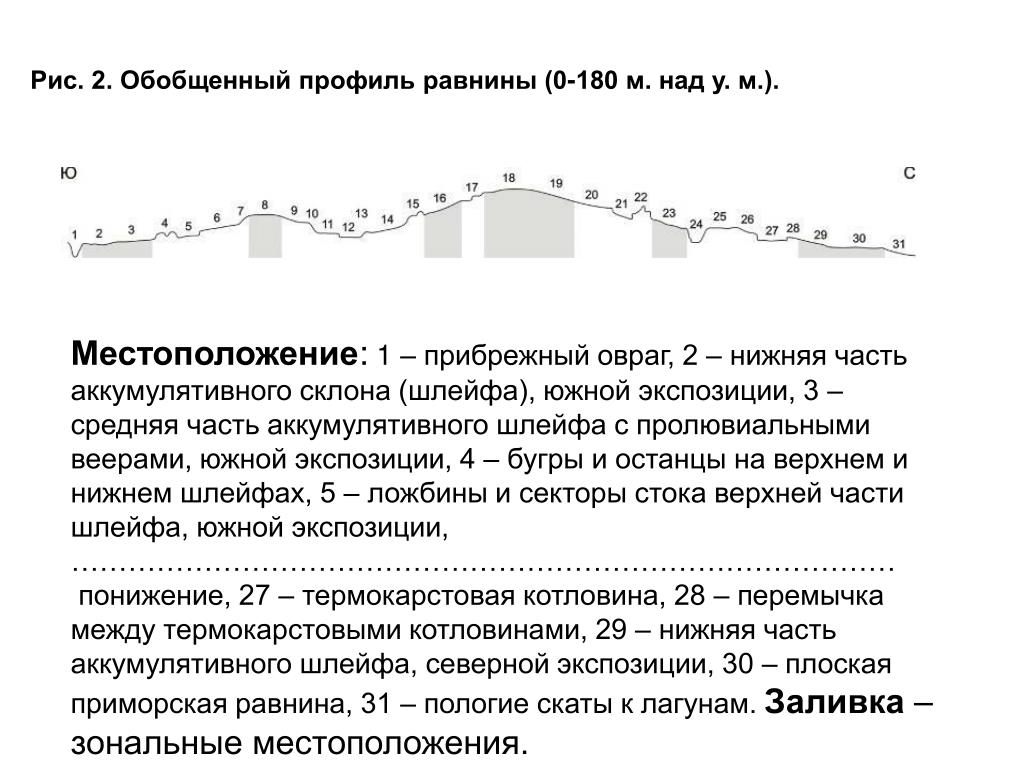 Рис. 2. Обобщенный профиль равнины (0-180 м. над у. м.).

Ю С

1 2 3 4 5 6 7 8 9 10 11 12 13 14 15 16 17 18 19 20 21 22 23 24 25 26 27 28 29 30 31

Местоположение: 1 – прибрежный овраг, 2 – нижняя часть аккумулятивного склона (шлейфа), южной экспозиции, 3 – средняя часть аккумулятивного шлейфа с пролювиальными веерами, южной экспозиции, 4 – бугры и останцы на верхнем и нижнем шлейфах, 5 – ложбины и секторы стока верхней части шлейфа, южной экспозиции, ………………………………………………………………………… понижение, 27 – термокарстовая котловина, 28 – перемычка между термокарстовыми котловинами, 29 – нижняя часть аккумулятивного шлейфа, северной экспозиции, 30 – плоская приморская равнина, 31 – пологие скаты к лагунам. Заливка – зональные местоположения.